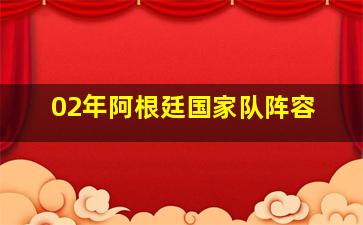 02年阿根廷国家队阵容